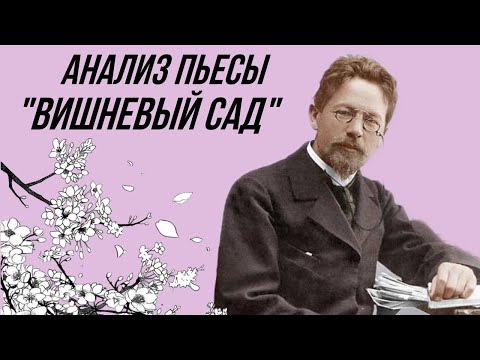 АНАЛИЗ ПЬЕСЫ
"ВИШНЕВЫЙ САД"